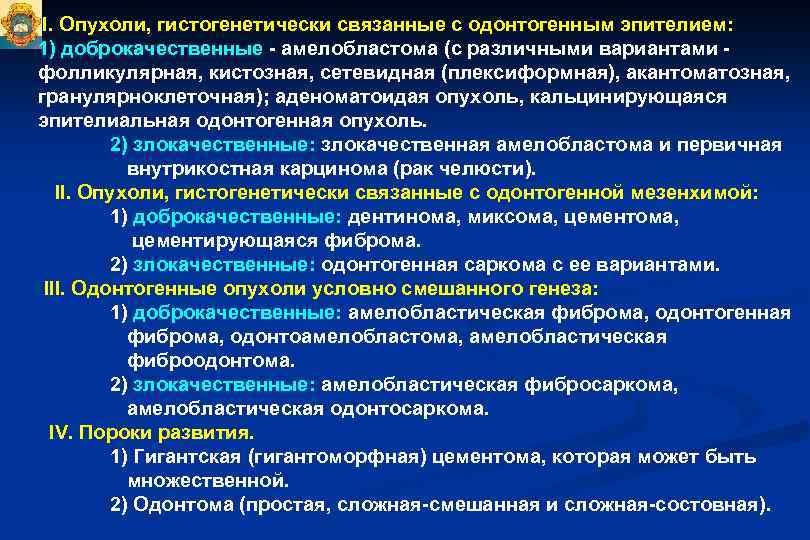 I. Опухоли, гистогенетически связанные с одонтогенным эпителием:
1) доброкачественные - амелобластома (с различными вариантами - фолликулярная, кистозная, сетевидная (плексиформная), акантоматозная, гранулярноклеточная); аденоматоидая опухоль, кальцинирующаяся эпителиальная одонтогенная опухоль.
2) злокачественные: злокачественная амелобластома и первичная внутрикостная карцинома (рак челюсти).
II. Опухоли, гистогенетически связанные с одонтогенной мезенхимой:
1) доброкачественные: дентинома, миксома, цементома, цементирующаяся фиброма.
2) злокачественные: одонтогенная саркома с ее вариантами.
III. Одонтогенные опухоли условно смешанного генеза:
1) доброкачественные: амелобластическая фиброма, одонтогенная фиброма, одонтоамелобластома, амелобластическая фиброодонтома.
2) злокачественные: амелобластическая фибросаркома, амелобластическая одонтосаркома.
IV. Пороки развития.
1) Гигантская (гигантоморфная) цементома, которая может быть множественной.
2) Одонтома (простая, сложная-смешанная и сложная-состовная).